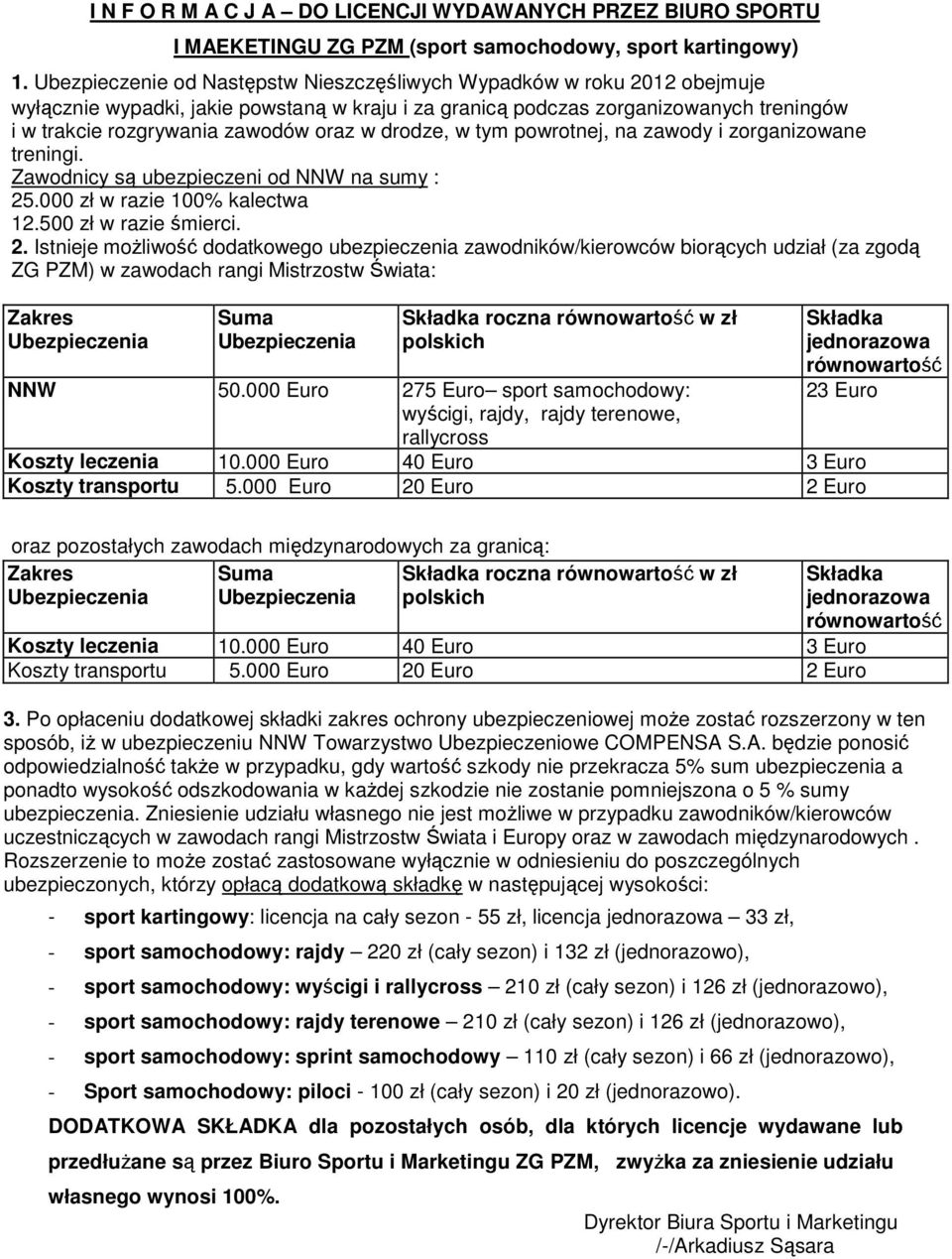 I N F O R M A C J A – DO LICENCJI WYDAWANYCH PRZEZ BIURO SPORTU I MAEKETINGU ZG PZM (sport samochodowy, sport kartingowy)

1. Ubezpieczenie od Następstw Nieszczęśliwych Wypadków w roku 2012 obejmuje wyłącznie wypadki, jakie powstaną w kraju i za granicą podczas zorganizowanych treningów i w trakcie rozgrywania zawodów oraz w drodze, w tym powrotnej, na zawody i zorganizowane treningi.
Zawodnicy są ubezpieczeni od NNW na sumy :
25.000 zł w razie 100% kalectwa
12.500 zł w razie śmierci.

2. Istnieje możliwość dodatkowego ubezpieczenia zawodników/kierowców biorących udział (za zgodą ZG PZM) w zawodach rangi Mistrzostw Świata:

| Zakres Ubezpieczenia | Suma Ubezpieczenia | Składka roczna równowartość w zł polskich | Składka jednorazowa równowartość |
|---|---|---|---|
| NNW | 50.000 Euro | 275 Euro– sport samochodowy: wyścigi, rajdy, rajdy terenowe, rallycross | 23 Euro |
| Koszty leczenia | 10.000 Euro | 40 Euro | 3 Euro |
| Koszty transportu | 5.000 Euro | 20 Euro | 2 Euro |

oraz pozostałych zawodach międzynarodowych za granicą:

| Zakres Ubezpieczenia | Suma Ubezpieczenia | Składka roczna równowartość w zł polskich | Składka jednorazowa równowartość |
|---|---|---|---|
| Koszty leczenia | 10.000 Euro | 40 Euro | 3 Euro |
| Koszty transportu | 5.000 Euro | 20 Euro | 2 Euro |

3. Po opłaceniu dodatkowej składki zakres ochrony ubezpieczeniowej może zostać rozszerzony w ten sposób, iż w ubezpieczeniu NNW Towarzystwo Ubezpieczeniowe COMPENSA S.A. będzie ponosić odpowiedzialność także w przypadku, gdy wartość szkody nie przekracza 5% sum ubezpieczenia a ponadto wysokość odszkodowania w każdej szkodzie nie zostanie pomniejszona o 5 % sumy ubezpieczenia. Zniesienie udziału własnego nie jest możliwe w przypadku zawodników/kierowców uczestniczących w zawodach rangi Mistrzostw Świata i Europy oraz w zawodach międzynarodowych . Rozszerzenie to może zostać zastosowane wyłącznie w odniesieniu do poszczególnych ubezpieczonych, którzy opłacą dodatkową składkę w następującej wysokości:

- sport kartingowy: licencja na cały sezon - 55 zł, licencja jednorazowa – 33 zł,
- sport samochodowy: rajdy – 220 zł (cały sezon) i 132 zł (jednorazowo),
- sport samochodowy: wyścigi i rallycross – 210 zł (cały sezon) i 126 zł (jednorazowo),
- sport samochodowy: rajdy terenowe – 210 zł (cały sezon) i 126 zł (jednorazowo),
- sport samochodowy: sprint samochodowy – 110 zł (cały sezon) i 66 zł (jednorazowo),
- Sport samochodowy: piloci - 100 zł (cały sezon) i 20 zł (jednorazowo).

DODATKOWA SKŁADKA dla pozostałych osób, dla których licencje wydawane lub przedłużane są przez Biuro Sportu i Marketingu ZG PZM, zwyżka za zniesienie udziału własnego wynosi 100%.

Dyrektor Biura Sportu i Marketingu
/-/Arkadiusz Sąsara